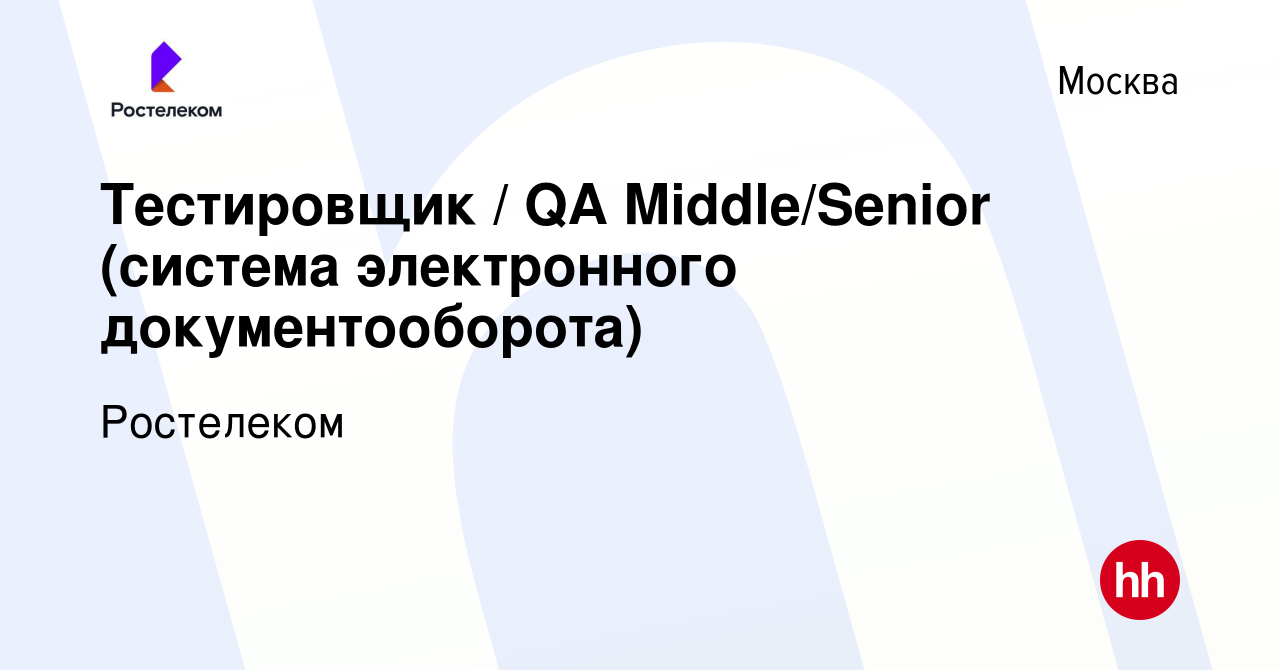 Ростелеком

Москва

Тестировщик / QA Middle/Senior (система электронного документооборота)

Ростелеком

hh